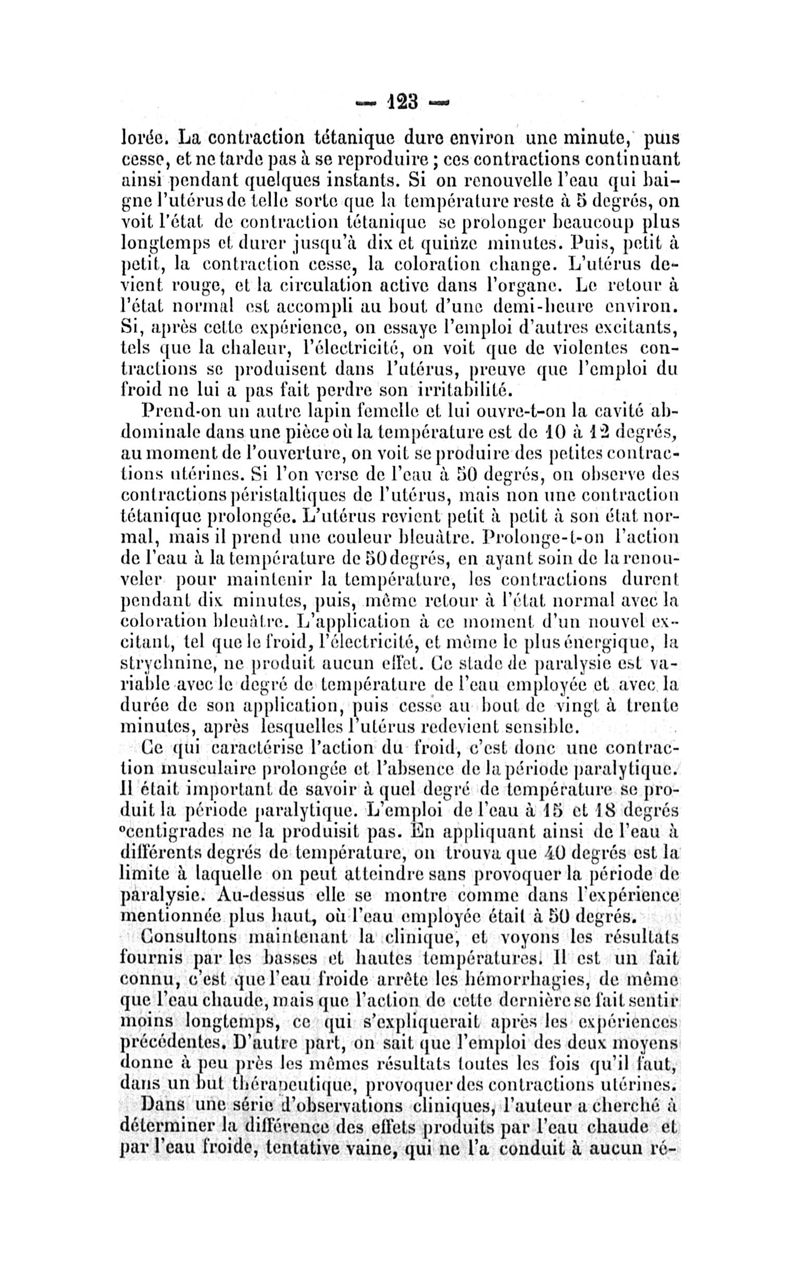 — 123 —

lorée. La contraction tétanique dure environ une minute, puis cesse, et ne tarde pas à se reproduire ; ces contractions continuant ainsi pendant quelques instants. Si on renouvelle l'eau qui baigne l'utérus de telle sorte que la température reste à 5 degrés, on voit l'état de contraction tétanique se prolonger beaucoup plus longtemps et durer jusqu'à dix et quinze minutes. Puis, petit à petit, la contraction cesse, la coloration change. L'utérus devient rouge, et la circulation active dans l'organe. Le retour à l'état normal est accompli au bout d'une demi-heure environ. Si, après cette expérience, on essaye l'emploi d'autres excitants, tels que la chaleur, l'électricité, on voit que de violentes contractions se produisent dans l'utérus, preuve que l'emploi du froid ne lui a pas fait perdre son irritabilité.

Prend-on un autre lapin femelle et lui ouvre-t-on la cavité abdominale dans une pièce où la température est de 10 à 12 degrés, au moment de l'ouverture, on voit se produire des petites contractions utérines. Si l'on verse de l'eau à 50 degrés, on observe des contractions péristaltiques de l'utérus, mais non une contraction tétanique prolongée. L'utérus revient petit à petit à son état normal, mais il prend une couleur bleuâtre. Prolonge-t-on l'action de l'eau à la température de 50 degrés, en ayant soin de la renouveler pour maintenir la température, les contractions durent pendant dix minutes, puis, même retour à l'état normal avec la coloration bleuâtre. L'application à ce moment d'un nouvel excitant, tel que le froid, l'électricité, et même le plus énergique, la strychnine, ne produit aucun effet. Ce stade de paralysie est variable avec le degré de température de l'eau employée et avec la durée de son application, puis cesse au bout de vingt à trente minutes, après lesquelles l'utérus redevient sensible.

Ce qui caractérise l'action du froid, c'est donc une contraction musculaire prolongée et l'absence de la période paralytique. Il était important de savoir à quel degré de température se produit la période paralytique. L'emploi de l'eau à 15 et 18 degrés °centigrades ne la produisit pas. En appliquant ainsi de l'eau à différents degrés de température, on trouva que 40 degrés est la limite à laquelle on peut atteindre sans provoquer la période de paralysie. Au-dessus elle se montre comme dans l'expérience mentionnée plus haut, où l'eau employée était à 50 degrés.

Consultons maintenant la clinique, et voyons les résultats fournis par les basses et hautes températures. Il est un fait connu, c'est que l'eau froide arrête les hémorrhagies, de même que l'eau chaude, mais que l'action de cette dernière se fait sentir moins longtemps, ce qui s'expliquerait après les expériences précédentes. D'autre part, on sait que l'emploi des deux moyens donne à peu près les mêmes résultats toutes les fois qu'il faut, dans un but thérapeutique, provoquer des contractions utérines.

Dans une série d'observations cliniques, l'auteur a cherché à déterminer la différence des effets produits par l'eau chaude et par l'eau froide, tentative vaine, qui ne l'a conduit à aucun ré-